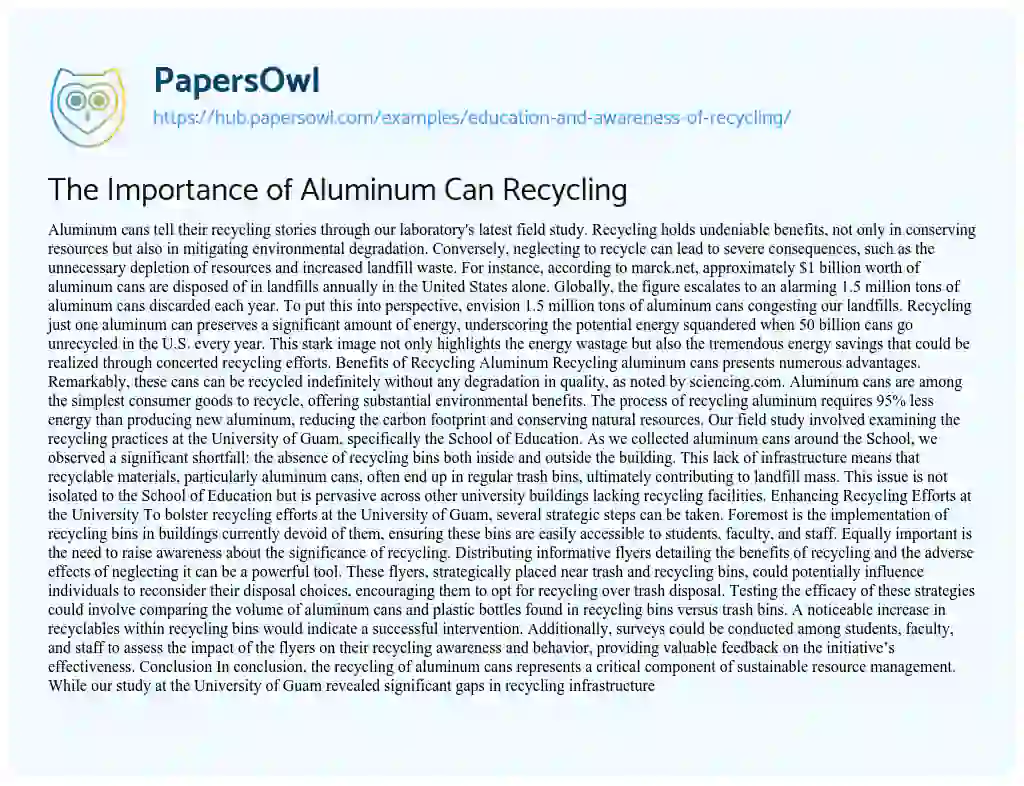 PapersOwl
https://hub.papersowl.com/examples/education-and-awareness-of-recycling/

The Importance of Aluminum Can Recycling

Aluminum cans tell their recycling stories through our laboratory's latest field study. Recycling holds undeniable benefits, not only in conserving resources but also in mitigating environmental degradation. Conversely, neglecting to recycle can lead to severe consequences, such as the unnecessary depletion of resources and increased landfill waste. For instance, according to marck.net, approximately $1 billion worth of aluminum cans are disposed of in landfills annually in the United States alone. Globally, the figure escalates to an alarming 1.5 million tons of aluminum cans discarded each year. To put this into perspective, envision 1.5 million tons of aluminum cans congesting our landfills. Recycling just one aluminum can preserves a significant amount of energy, underscoring the potential energy squandered when 50 billion cans go unrecycled in the U.S. every year. This stark image not only highlights the energy wastage but also the tremendous energy savings that could be realized through concerted recycling efforts. Benefits of Recycling Aluminum Recycling aluminum cans presents numerous advantages. Remarkably, these cans can be recycled indefinitely without any degradation in quality, as noted by sciencing.com. Aluminum cans are among the simplest consumer goods to recycle, offering substantial environmental benefits. The process of recycling aluminum requires 95% less energy than producing new aluminum, reducing the carbon footprint and conserving natural resources. Our field study involved examining the recycling practices at the University of Guam, specifically the School of Education. As we collected aluminum cans around the School, we observed a significant shortfall: the absence of recycling bins both inside and outside the building. This lack of infrastructure means that recyclable materials, particularly aluminum cans, often end up in regular trash bins, ultimately contributing to landfill mass. This issue is not isolated to the School of Education but is pervasive across other university buildings lacking recycling facilities. Enhancing Recycling Efforts at the University To bolster recycling efforts at the University of Guam, several strategic steps can be taken. Foremost is the implementation of recycling bins in buildings currently devoid of them, ensuring these bins are easily accessible to students, faculty, and staff. Equally important is the need to raise awareness about the significance of recycling. Distributing informative flyers detailing the benefits of recycling and the adverse effects of neglecting it can be a powerful tool. These flyers, strategically placed near trash and recycling bins, could potentially influence individuals to reconsider their disposal choices, encouraging them to opt for recycling over trash disposal. Testing the efficacy of these strategies could involve comparing the volume of aluminum cans and plastic bottles found in recycling bins versus trash bins. A noticeable increase in recyclables within recycling bins would indicate a successful intervention. Additionally, surveys could be conducted among students, faculty, and staff to assess the impact of the flyers on their recycling awareness and behavior, providing valuable feedback on the initiative's effectiveness. Conclusion In conclusion, the recycling of aluminum cans represents a critical component of sustainable resource management. While our study at the University of Guam revealed significant gaps in recycling infrastructure